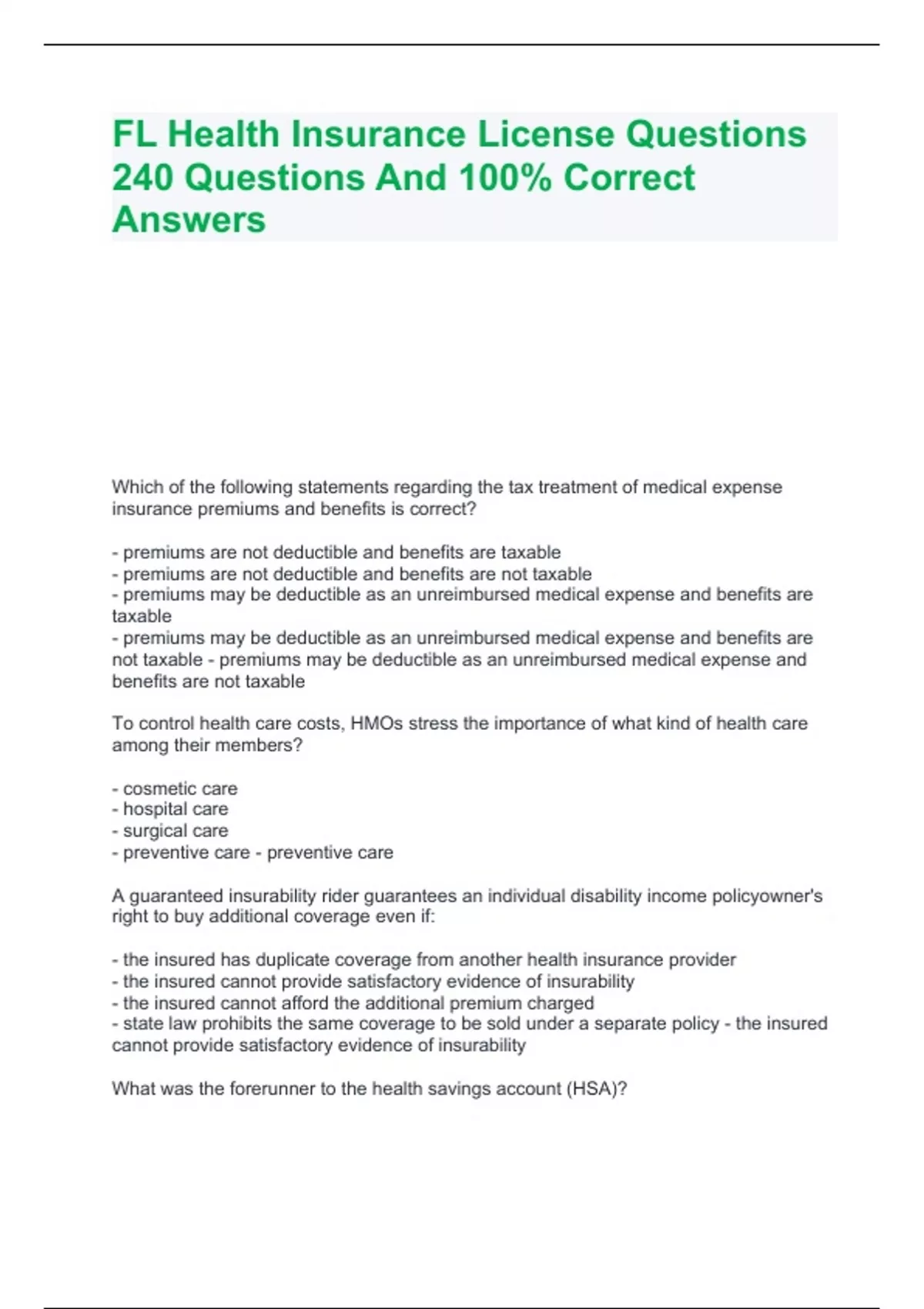 FL Health Insurance License Questions 240 Questions And 100% Correct Answers

Which of the following statements regarding the tax treatment of medical expense insurance premiums and benefits is correct?

- premiums are not deductible and benefits are taxable
- premiums are not deductible and benefits are not taxable
- premiums may be deductible as an unreimbursed medical expense and benefits are taxable
- premiums may be deductible as an unreimbursed medical expense and benefits are not taxable - premiums may be deductible as an unreimbursed medical expense and benefits are not taxable

To control health care costs, HMOs stress the importance of what kind of health care among their members?

- cosmetic care
- hospital care
- surgical care
- preventive care - preventive care

A guaranteed insurability rider guarantees an individual disability income policyowner's right to buy additional coverage even if:

- the insured has duplicate coverage from another health insurance provider
- the insured cannot provide satisfactory evidence of insurability
- the insured cannot afford the additional premium charged
- state law prohibits the same coverage to be sold under a separate policy - the insured cannot provide satisfactory evidence of insurability

What was the forerunner to the health savings account (HSA)?